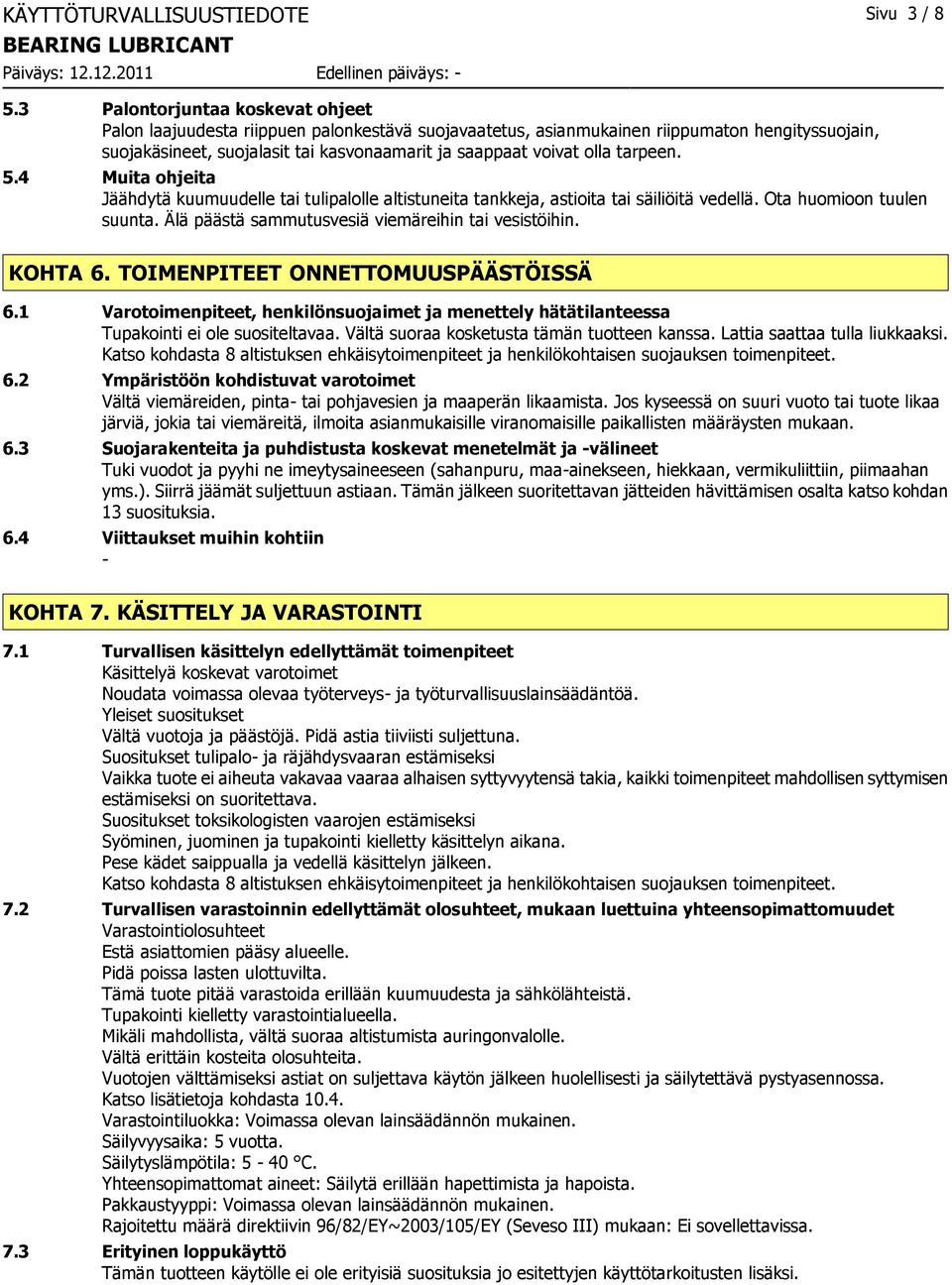 KÄYTTÖTURVALLISUUSTIEDOTE
Sivu 3 / 8
BEARING LUBRICANT
Päiväys: 12.12.2011
Edellinen päiväys: -

5.3 Palontorjuntaa koskevat ohjeet
Palon laajuudesta riippuen palonkestävä suojavaatetus, asianmukainen riippumaton hengityssuojain, suojakäsineet, suojalasit tai kasvonaamarit ja saappaat voivat olla tarpeen.

5.4 Muita ohjeita
Jäähdytä kuumuudelle tai tulipalolle altistuneita tankkeja, astioita tai säiliöitä vedellä. Ota huomioon tuulen suunta. Älä päästä sammutusvesiä viemäreihin tai vesistöihin.

KOHTA 6. TOIMENPITEET ONNETTOMUUSPÄÄSTÖISSÄ

6.1 Varotoimenpiteet, henkilönsuojaimet ja menettely hätätilanteessa
Tupakointi ei ole suositeltavaa. Vältä suoraa kosketusta tämän tuotteen kanssa. Lattia saattaa tulla liukkaaksi. Katso kohdasta 8 altistuksen ehkäisytoimenpiteet ja henkilökohtaisen suojauksen toimenpiteet.

6.2 Ympäristöön kohdistuvat varotoimet
Vältä viemäreiden, pinta- tai pohjavesien ja maaperän likaamista. Jos kyseessä on suuri vuoto tai tuote likaa järviä, jokia tai viemäreitä, ilmoita asianmukaisille viranomaisille paikallisten määräysten mukaan.

6.3 Suojarakenteita ja puhdistusta koskevat menetelmät ja -välineet
Tuki vuodot ja pyyhi ne imeytysaineeseen (sahanpuru, maa-ainekseen, hiekkaan, vermikuliittiin, piimaahan yms.). Siirrä jäämät suljettuun astiaan. Tämän jälkeen suoritettavan jätteiden hävittämisen osalta katso kohdan 13 suosituksia.

6.4 Viittaukset muihin kohtiin
-

KOHTA 7. KÄSITTELY JA VARASTOINTI

7.1 Turvallisen käsittelyn edellyttämät toimenpiteet
Käsittelyä koskevat varotoimet
Noudata voimassa olevaa työterveys- ja työturvallisuuslainsäädäntöä.
Yleiset suositukset
Vältä vuotoja ja päästöjä. Pidä astia tiiviisti suljettuna.
Suositukset tulipalo- ja räjähdysvaaran estämiseksi
Vaikka tuote ei aiheuta vakavaa vaaraa alhaisen syttyvyytensä takia, kaikki toimenpiteet mahdollisen syttymisen estämiseksi on suoritettava.
Suositukset toksikologisten vaarojen estämiseksi
Syöminen, juominen ja tupakointi kielletty käsittelyn aikana.
Pese kädet saippualla ja vedellä käsittelyn jälkeen.
Katso kohdasta 8 altistuksen ehkäisytoimenpiteet ja henkilökohtaisen suojauksen toimenpiteet.

7.2 Turvallisen varastoinnin edellyttämät olosuhteet, mukaan luettuina yhteensopimattomuudet
Varastointiolosuhteet
Estä asiattomien pääsy alueelle.
Pidä poissa lasten ulottuvilta.
Tämä tuote pitää varastoida erillään kuumuudesta ja sähkölähteistä.
Tupakointi kielletty varastointialueella.
Mikäli mahdollista, vältä suoraa altistumista auringonvalolle.
Vältä erittäin kosteita olosuhteita.
Vuotojen välttämiseksi astiat on suljettava käytön jälkeen huolellisesti ja säilytettävä pystyasennossa.
Katso lisätietoja kohdasta 10.4.
Varastointiluokka: Voimassa olevan lainsäädännön mukainen.
Säilyvyysaika: 5 vuotta.
Säilytyslämpötila: 5 - 40 °C.
Yhteensopimattomat aineet: Säilytä erillään hapettimista ja hapoista.
Pakkaustyyppi: Voimassa olevan lainsäädännön mukainen.
Rajoitettu määrä direktiivin 96/82/EY~2003/105/EY (Seveso III) mukaan: Ei sovellettavissa.

7.3 Erityinen loppukäyttö
Tämän tuotteen käytölle ei ole erityisiä suosituksia jo esitettyjen käyttötarkoitusten lisäksi.